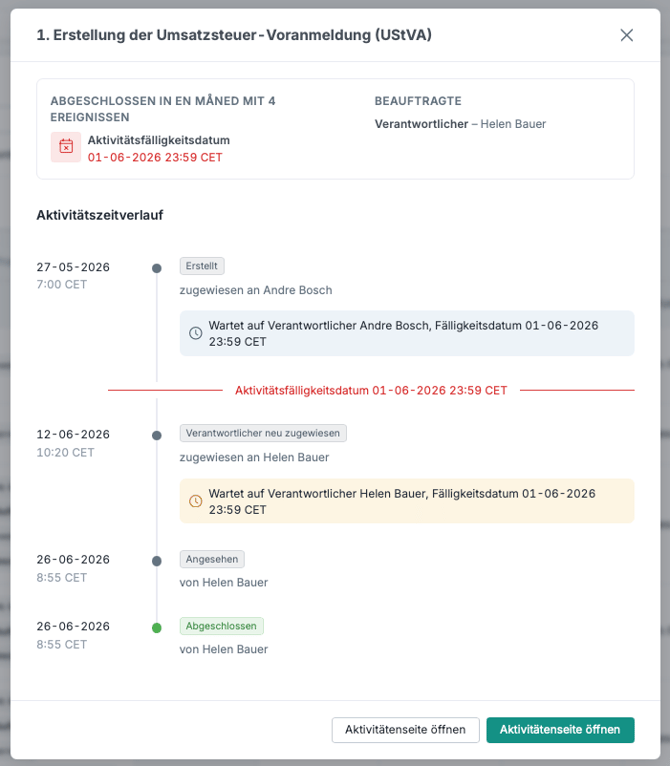 1. Erstellung der Umsatzsteuer-Voranmeldung (UStVA)

ABGESCHLOSSEN IN EN MÅNED MIT 4 EREIGNISSEN

Aktivitätsfälligkeitsdatum
01-06-2026 23:59 CET

BEAUFTRAGTE

Verantwortlicher – Helen Bauer

Aktivitätszeitverlauf

27-05-2026
7:00 CET

Erstellt

zugewiesen an Andre Bosch

Wartet auf Verantwortlicher Andre Bosch, Fälligkeitsdatum 01-06-2026 23:59 CET

Aktivitätsfälligkeitsdatum 01-06-2026 23:59 CET

12-06-2026
10:20 CET

Verantwortlicher neu zugewiesen

zugewiesen an Helen Bauer

Wartet auf Verantwortlicher Helen Bauer, Fälligkeitsdatum 01-06-2026 23:59 CET

26-06-2026
8:55 CET

Angesehen

von Helen Bauer

26-06-2026
8:55 CET

Abgeschlossen

von Helen Bauer

Aktivitätenseite öffnen

Aktivitätenseite öffnen